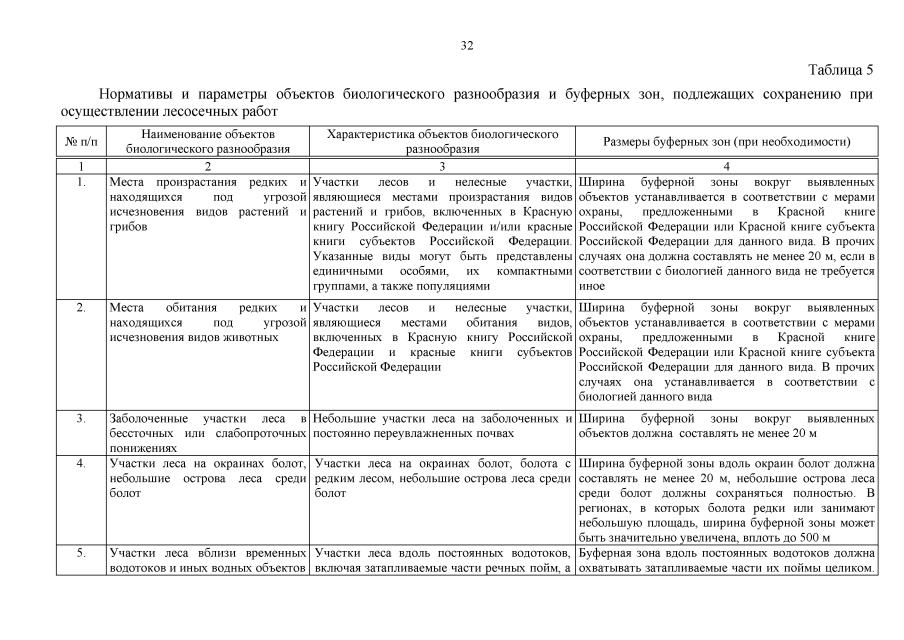 32

Таблица 5

Нормативы и параметры объектов биологического разнообразия и буферных зон, подлежащих сохранению при осуществлении лесосечных работ

| № п/п | Наименование объектов биологического разнообразия | Характеристика объектов биологического разнообразия | Размеры буферных зон (при необходимости) |
|---|---|---|---|
| 1 | 2 | 3 | 4 |
| 1. | Места произрастания редких и находящихся под угрозой исчезновения видов растений и грибов | Участки лесов и нелесные участки, являющиеся местами произрастания видов растений и грибов, включенных в Красную книгу Российской Федерации и/или красные книги субъектов Российской Федерации. Указанные виды могут быть представлены единичными особями, их компактными группами, а также популяциями | Ширина буферной зоны вокруг выявленных объектов устанавливается в соответствии с мерами охраны, предложенными в Красной книге Российской Федерации или Красной книге субъекта Российской Федерации для данного вида. В прочих случаях она должна составлять не менее 20 м, если в соответствии с биологией данного вида не требуется иное |
| 2. | Места обитания редких и находящихся под угрозой исчезновения видов животных | Участки лесов и нелесные участки, являющиеся местами обитания видов, включенных в Красную книгу Российской Федерации и красные книги субъектов Российской Федерации | Ширина буферной зоны вокруг выявленных объектов устанавливается в соответствии с мерами охраны, предложенными в Красной книге Российской Федерации или Красной книге субъекта Российской Федерации для данного вида. В прочих случаях она устанавливается в соответствии с биологией данного вида |
| 3. | Заболоченные участки леса в бессточных или слабопроточных понижениях | Небольшие участки леса на заболоченных и постоянно переувлажненных почвах | Ширина буферной зоны вокруг выявленных объектов должна составлять не менее 20 м |
| 4. | Участки леса на окраинах болот, небольшие острова леса среди болот | Участки леса на окраинах болот, болота с редким лесом, небольшие острова леса среди болот | Ширина буферной зоны вдоль окраин болот должна составлять не менее 20 м, небольшие острова леса среди болот должны сохраняться полностью. В регионах, в которых болота редки или занимают небольшую площадь, ширина буферной зоны может быть значительно увеличена, вплоть до 500 м |
| 5. | Участки леса вблизи временных водотоков и иных водных объектов | Участки леса вдоль постоянных водотоков, включая затапливаемые части речных пойм, а | Буферная зона вдоль постоянных водотоков должна охватывать затапливаемые части их поймы целиком. |